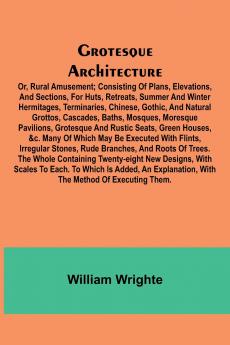 Grotesque Architecture

Or, Rural Amusement; Consisting Of Plans, Elevations, And Sections, For Huts, Retreats, Summer And Winter Hermitages, Terminaries, Chinese, Gothic, And Natural Grottos, Cascades, Baths, Mosques, Moresque Pavilions, Grotesque And Rustic Seats, Green Houses, &c. Many Of Which May Be Executed With Flints, Irregular Stones, Rude Branches, And Roots Of Trees. The Whole Containing Twenty-eight New Designs, With Scales To Each. To Which Is Added, An Explanation, With The Method Of Executing Them.

William Wrighte